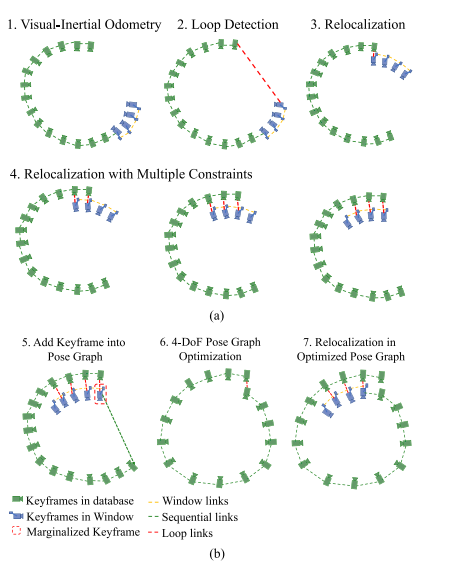 1. Visual-Inertial Odometry

2. Loop Detection

3. Relocalization

4. Relocalization with Multiple Constraints

(a)

5. Add Keyframe into Pose Graph

6. 4-DoF Pose Graph Optimization

7. Relocalization in Optimized Pose Graph

Keyframes in database

Keyframes in Window

Marginalized Keyframe

Window links

Sequential links

Loop links

(b)